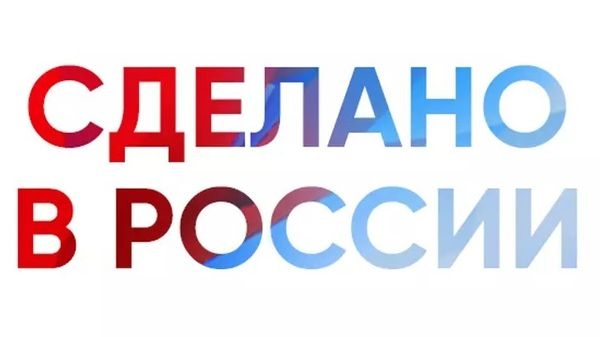 СДЕЛАНО
В РОССИИ